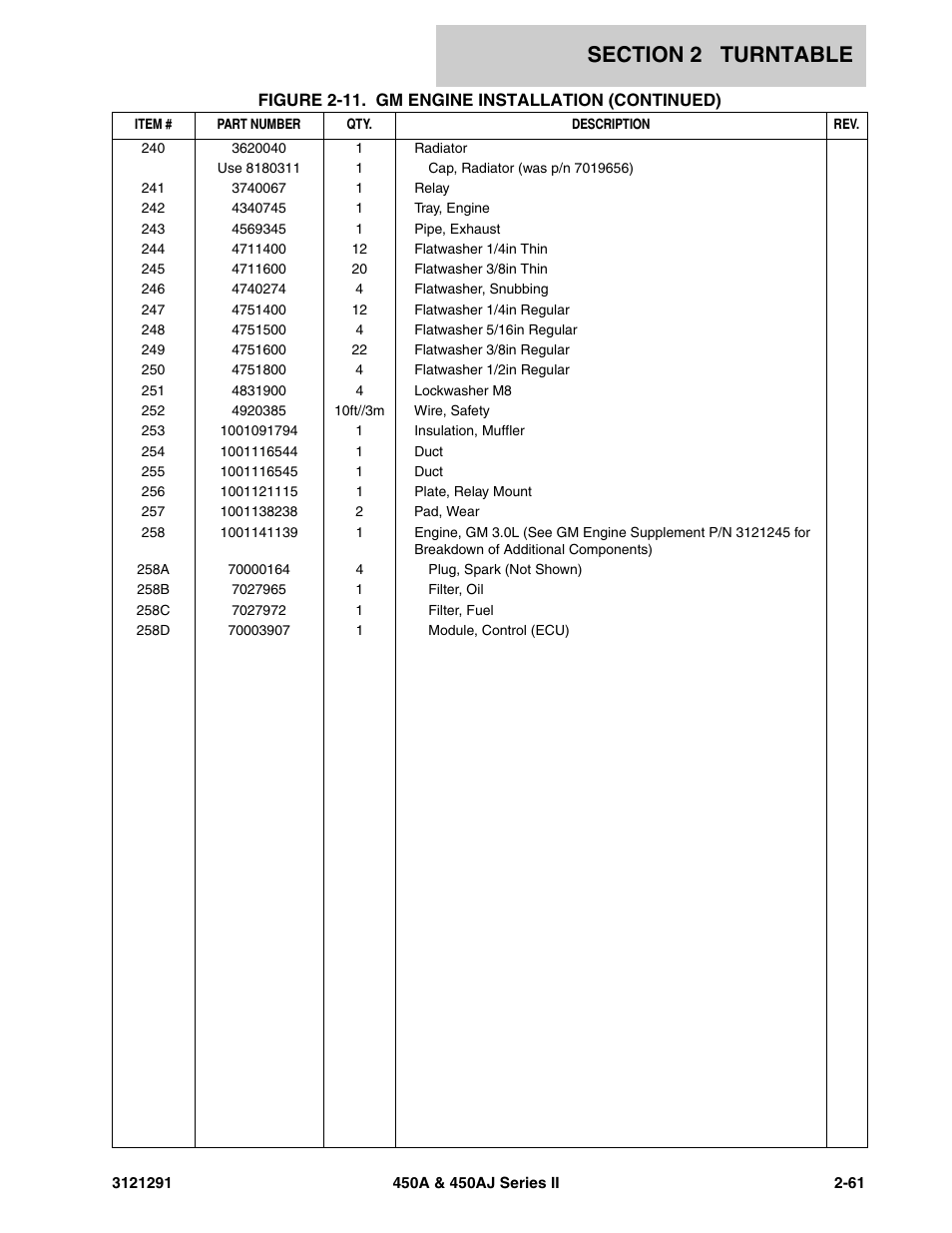 SECTION 2 TURNTABLE

FIGURE 2-11. GM ENGINE INSTALLATION (CONTINUED)

| ITEM # | PART NUMBER | QTY. | DESCRIPTION | REV. |
|---|---|---|---|---|
| 240 | 3620040 | 1 | Radiator | |
| | Use 8180311 | 1 | Cap, Radiator (was p/n 7019656) | |
| 241 | 3740067 | 1 | Relay | |
| 242 | 4340745 | 1 | Tray, Engine | |
| 243 | 4569345 | 1 | Pipe, Exhaust | |
| 244 | 4711400 | 12 | Flatwasher 1/4in Thin | |
| 245 | 4711600 | 20 | Flatwasher 3/8in Thin | |
| 246 | 4740274 | 4 | Flatwasher, Snubbing | |
| 247 | 4751400 | 12 | Flatwasher 1/4in Regular | |
| 248 | 4751500 | 4 | Flatwasher 5/16in Regular | |
| 249 | 4751600 | 22 | Flatwasher 3/8in Regular | |
| 250 | 4751800 | 4 | Flatwasher 1/2in Regular | |
| 251 | 4831900 | 4 | Lockwasher M8 | |
| 252 | 4920385 | 10ft//3m | Wire, Safety | |
| 253 | 1001091794 | 1 | Insulation, Muffler | |
| 254 | 1001116544 | 1 | Duct | |
| 255 | 1001116545 | 1 | Duct | |
| 256 | 1001121115 | 1 | Plate, Relay Mount | |
| 257 | 1001138238 | 2 | Pad, Wear | |
| 258 | 1001141139 | 1 | Engine, GM 3.0L (See GM Engine Supplement P/N 3121245 for Breakdown of Additional Components) | |
| 258A | 70000164 | 4 | Plug, Spark (Not Shown) | |
| 258B | 7027965 | 1 | Filter, Oil | |
| 258C | 7027972 | 1 | Filter, Fuel | |
| 258D | 70003907 | 1 | Module, Control (ECU) | |

3121291 450A & 450AJ Series II 2-61